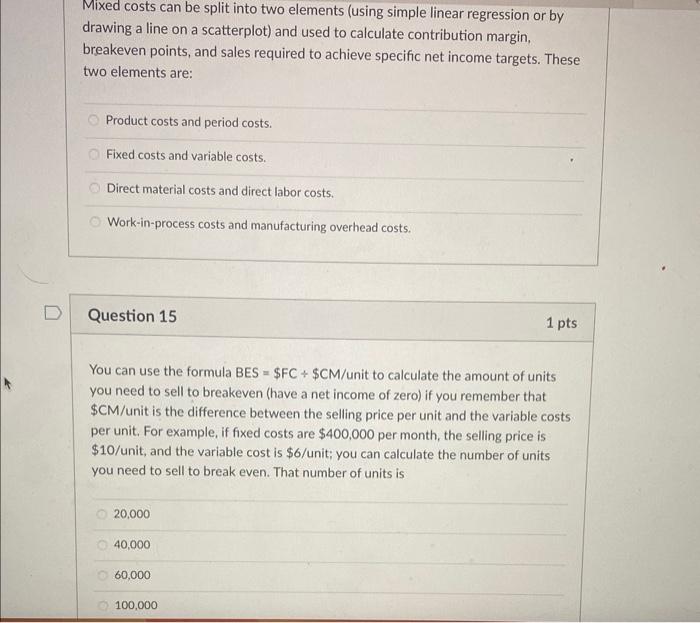 Mixed costs can be split into two elements (using simple linear regression or by drawing a line on a scatterplot) and used to calculate contribution margin, breakeven points, and sales required to achieve specific net income targets. These two elements are:

Product costs and period costs.

Fixed costs and variable costs.

Direct material costs and direct labor costs.

Work-in-process costs and manufacturing overhead costs.

Question 15

1 pts

You can use the formula BES = \$FC ÷ \$CM/unit to calculate the amount of units you need to sell to breakeven (have a net income of zero) if you remember that \$CM/unit is the difference between the selling price per unit and the variable costs per unit. For example, if fixed costs are \$400,000 per month, the selling price is \$10/unit, and the variable cost is \$6/unit; you can calculate the number of units you need to sell to break even. That number of units is

20,000

40,000

60,000

100,000